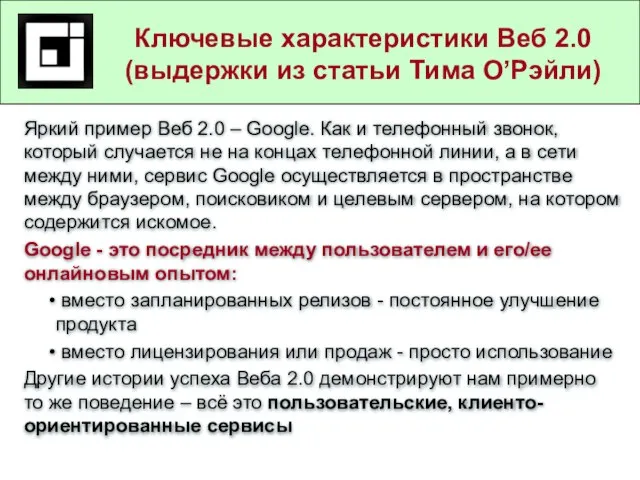 Ключевые характеристики Веб 2.0 (выдержки из статьи Тима О'Рэйли)

Яркий пример Веб 2.0 – Google. Как и телефонный звонок, который случается не на концах телефонной линии, а в сети между ними, сервис Google осуществляется в пространстве между браузером, поисковиком и целевым сервером, на котором содержится искомое.

Google - это посредник между пользователем и его/ее онлайновым опытом:

• вместо запланированных релизов - постоянное улучшение продукта

• вместо лицензирования или продаж - просто использование

Другие истории успеха Веба 2.0 демонстрируют нам примерно то же поведение – всё это пользовательские, клиенто-ориентированные сервисы